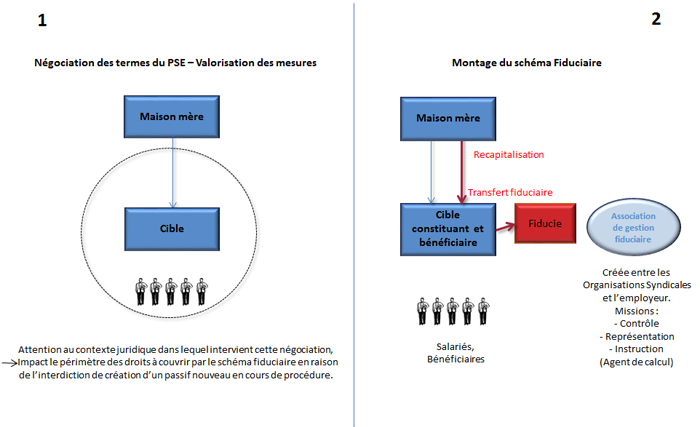 1

Négociation des termes du PSE – Valorisation des mesures

Maison mère

Cible

Attention au contexte juridique dans lequel intervient cette négociation,
→ Impact le périmètre des droits à couvrir par le schéma fiduciaire en raison de l'interdiction de création d'un passif nouveau en cours de procédure.

2

Montage du schéma Fiduciaire

Maison mère

Recapitalisation

Transfert fiduciaire

Cible constituant et bénéficiaire

Fiducie

Association de gestion fiduciaire

Salariés, Bénéficiaires

Créée entre les Organisations Syndicales et l'employeur.
Missions :
- Contrôle
- Représentation
- Instruction
(Agent de calcul)